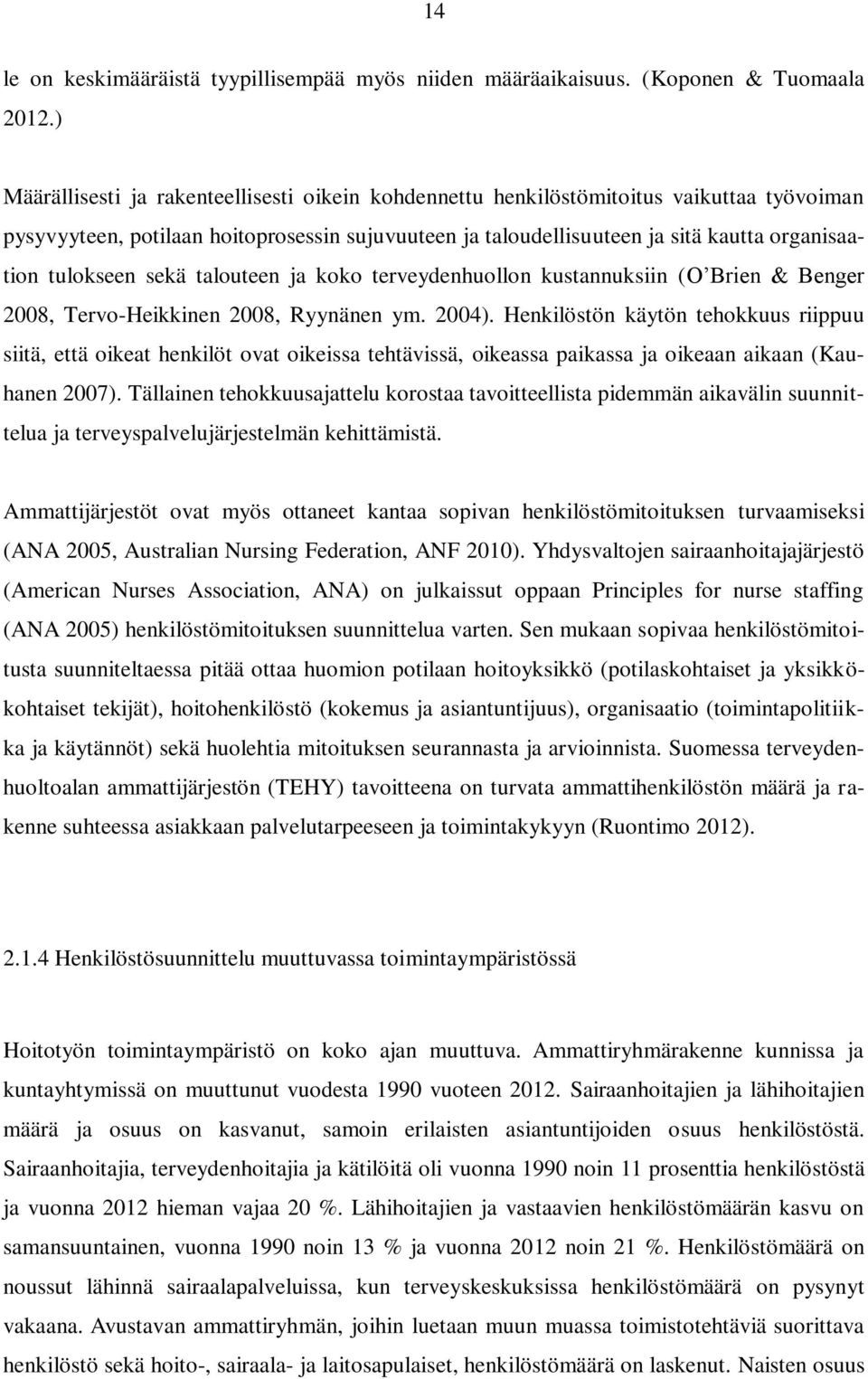 14

le on keskimääräistä tyypillisempää myös niiden määräaikaisuus. (Koponen & Tuomaala 2012.)

Määrällisesti ja rakenteellisesti oikein kohdennettu henkilöstömitoitus vaikuttaa työvoiman pysyvyyteen, potilaan hoitoprosessin sujuvuuteen ja taloudellisuuteen ja sitä kautta organisaation tulokseen sekä talouteen ja koko terveydenhuollon kustannuksiin (O'Brien & Benger 2008, Tervo-Heikkinen 2008, Ryynänen ym. 2004). Henkilöstön käytön tehokkuus riippuu siitä, että oikeat henkilöt ovat oikeissa tehtävissä, oikeassa paikassa ja oikeaan aikaan (Kauhanen 2007). Tällainen tehokkuusajattelu korostaa tavoitteellista pidemmän aikavälin suunnittelua ja terveyspalvelujärjestelmän kehittämistä.

Ammattijärjestöt ovat myös ottaneet kantaa sopivan henkilöstömitoituksen turvaamiseksi (ANA 2005, Australian Nursing Federation, ANF 2010). Yhdysvaltojen sairaanhoitajajärjestö (American Nurses Association, ANA) on julkaissut oppaan Principles for nurse staffing (ANA 2005) henkilöstömitoituksen suunnittelua varten. Sen mukaan sopivaa henkilöstömitoitusta suunniteltaessa pitää ottaa huomion potilaan hoitoyksikkö (potilaskohtaiset ja yksikkökohtaiset tekijät), hoitohenkilöstö (kokemus ja asiantuntijuus), organisaatio (toimintapolitiikka ja käytännöt) sekä huolehtia mitoituksen seurannasta ja arvioinnista. Suomessa terveydenhuoltoalan ammattijärjestön (TEHY) tavoitteena on turvata ammattihenkilöstön määrä ja rakenne suhteessa asiakkaan palvelutarpeeseen ja toimintakykyyn (Ruontimo 2012).

2.1.4 Henkilöstösuunnittelu muuttuvassa toimintaympäristössä

Hoitotyön toimintaympäristö on koko ajan muuttuva. Ammattiryhmärakenne kunnissa ja kuntayhtymissä on muuttunut vuodesta 1990 vuoteen 2012. Sairaanhoitajien ja lähihoitajien määrä ja osuus on kasvanut, samoin erilaisten asiantuntijoiden osuus henkilöstöstä. Sairaanhoitajia, terveydenhoitajia ja kätilöitä oli vuonna 1990 noin 11 prosenttia henkilöstöstä ja vuonna 2012 hieman vajaa 20 %. Lähihoitajien ja vastaavien henkilöstömäärän kasvu on samansuuntainen, vuonna 1990 noin 13 % ja vuonna 2012 noin 21 %. Henkilöstömäärä on noussut lähinnä sairaalapalveluissa, kun terveyskeskuksissa henkilöstömäärä on pysynyt vakaana. Avustavan ammattiryhmän, joihin luetaan muun muassa toimistotehtäviä suorittava henkilöstö sekä hoito-, sairaala- ja laitosapulaiset, henkilöstömäärä on laskenut. Naisten osuus